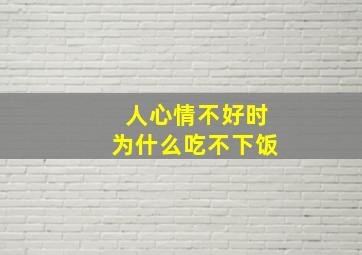 人心情不好时
为什么吃不下饭